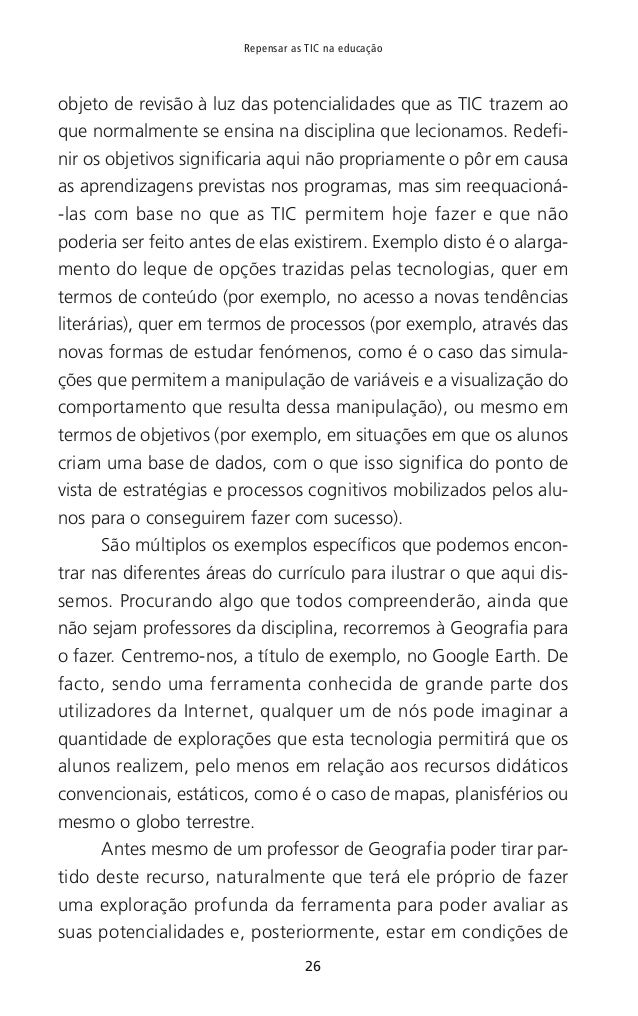 Repensar as TIC na educação

objeto de revisão à luz das potencialidades que as TIC trazem ao que normalmente se ensina na disciplina que lecionamos. Redefinir os objetivos significaria aqui não propriamente o pôr em causa as aprendizagens previstas nos programas, mas sim reequacioná-las com base no que as TIC permitem hoje fazer e que não poderia ser feito antes de elas existirem. Exemplo disto é o alargamento do leque de opções trazidas pelas tecnologias, quer em termos de conteúdo (por exemplo, no acesso a novas tendências literárias), quer em termos de processos (por exemplo, através das novas formas de estudar fenómenos, como é o caso das simulações que permitem a manipulação de variáveis e a visualização do comportamento que resulta dessa manipulação), ou mesmo em termos de objetivos (por exemplo, em situações em que os alunos criam uma base de dados, com o que isso significa do ponto de vista de estratégias e processos cognitivos mobilizados pelos alunos para o conseguirem fazer com sucesso).

São múltiplos os exemplos específicos que podemos encontrar nas diferentes áreas do currículo para ilustrar o que aqui dissemos. Procurando algo que todos compreenderão, ainda que não sejam professores da disciplina, recorremos à Geografia para o fazer. Centremo-nos, a título de exemplo, no Google Earth. De facto, sendo uma ferramenta conhecida de grande parte dos utilizadores da Internet, qualquer um de nós pode imaginar a quantidade de explorações que esta tecnologia permitirá que os alunos realizem, pelo menos em relação aos recursos didáticos convencionais, estáticos, como é o caso de mapas, planisférios ou mesmo o globo terrestre.

Antes mesmo de um professor de Geografia poder tirar partido deste recurso, naturalmente que terá ele próprio de fazer uma exploração profunda da ferramenta para poder avaliar as suas potencialidades e, posteriormente, estar em condições de

26